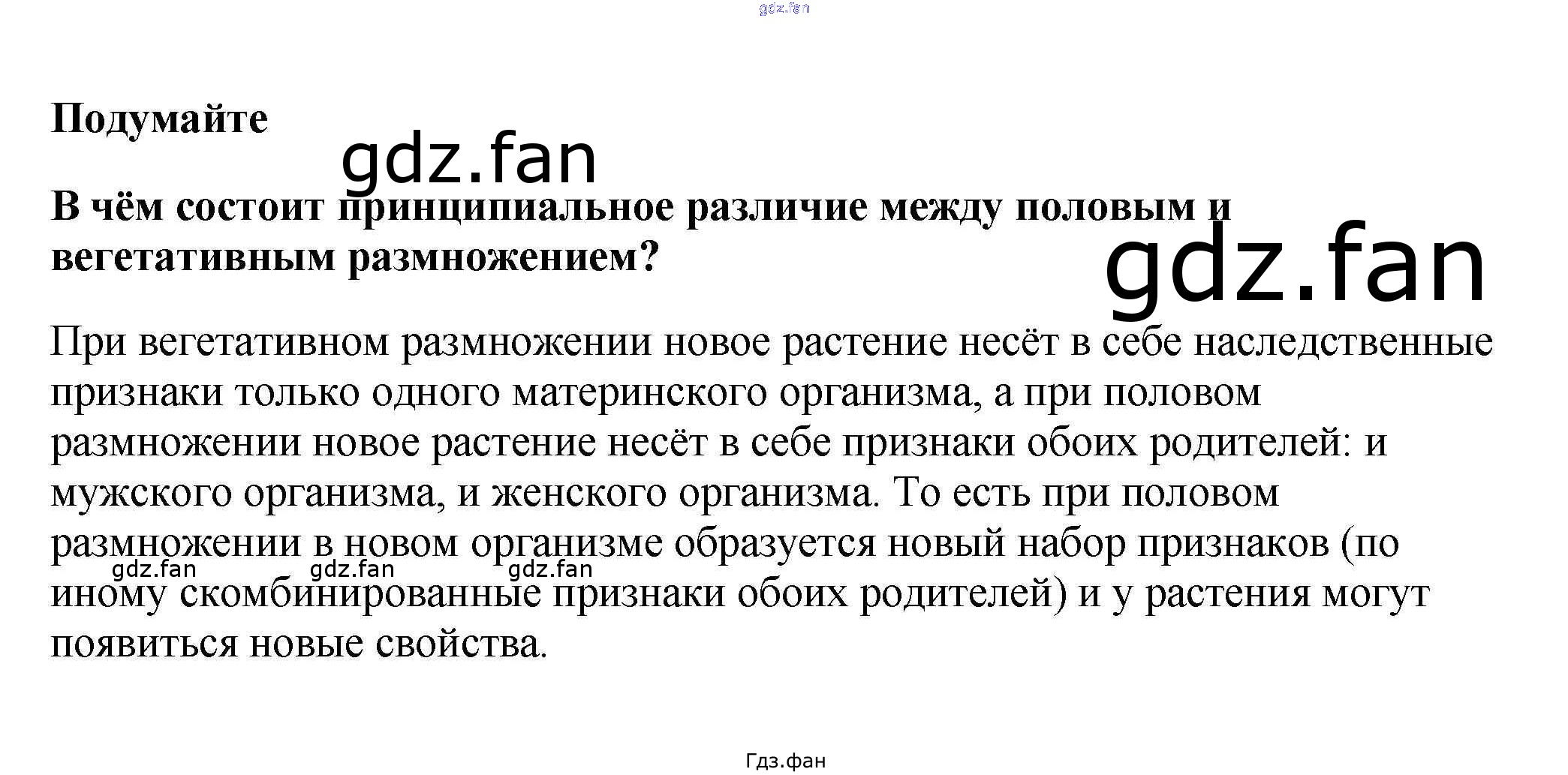 gdz.fan

Подумайте

gdz.fan

В чём состоит принципиальное различие между половым и вегетативным размножением?

gdz.fan

При вегетативном размножении новое растение несёт в себе наследственные признаки только одного материнского организма, а при половом размножении новое растение несёт в себе признаки обоих родителей: и мужского организма, и женского организма. То есть при половом размножении в новом организме образуется новый набор признаков (по иному скомбинированные признаки обоих родителей) и у растения могут появиться новые свойства.

gdz.fan gdz.fan gdz.fan

Гдз.фан